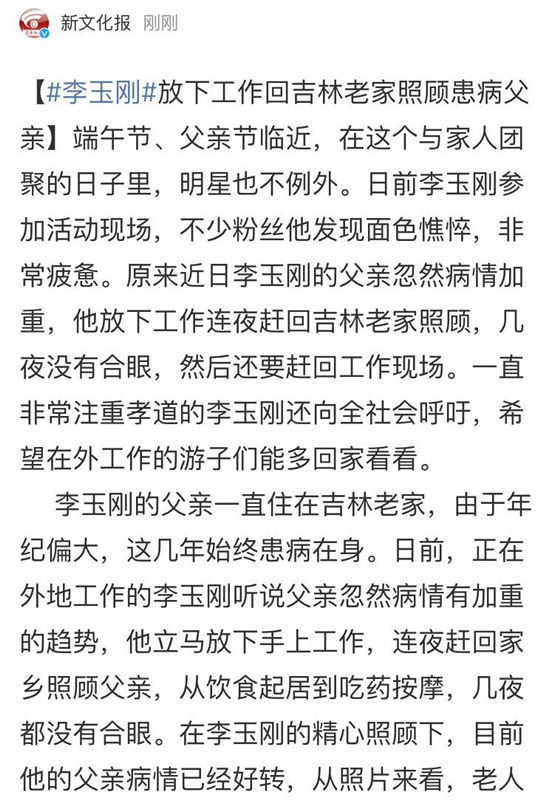 新文化报 刚刚

【#李玉刚#放下工作回吉林老家照顾患病父亲】端午节、父亲节临近，在这个与家人团聚的日子里，明星也不例外。日前李玉刚参加活动现场，不少粉丝他发现面色憔悴，非常疲惫。原来近日李玉刚的父亲忽然病情加重，他放下工作连夜赶回吉林老家照顾，几夜没有合眼，然后还要赶回工作现场。一直非常注重孝道的李玉刚还向全社会呼吁，希望在外工作的游子们能多回家看看。

李玉刚的父亲一直住在吉林老家，由于年纪偏大，这几年始终患病在身。日前，正在外地工作的李玉刚听说父亲忽然病情有加重的趋势，他立马放下手上工作，连夜赶回家乡照顾父亲，从饮食起居到吃药按摩，几夜都没有合眼。在李玉刚的精心照顾下，目前他的父亲病情已经好转，从照片来看，老人